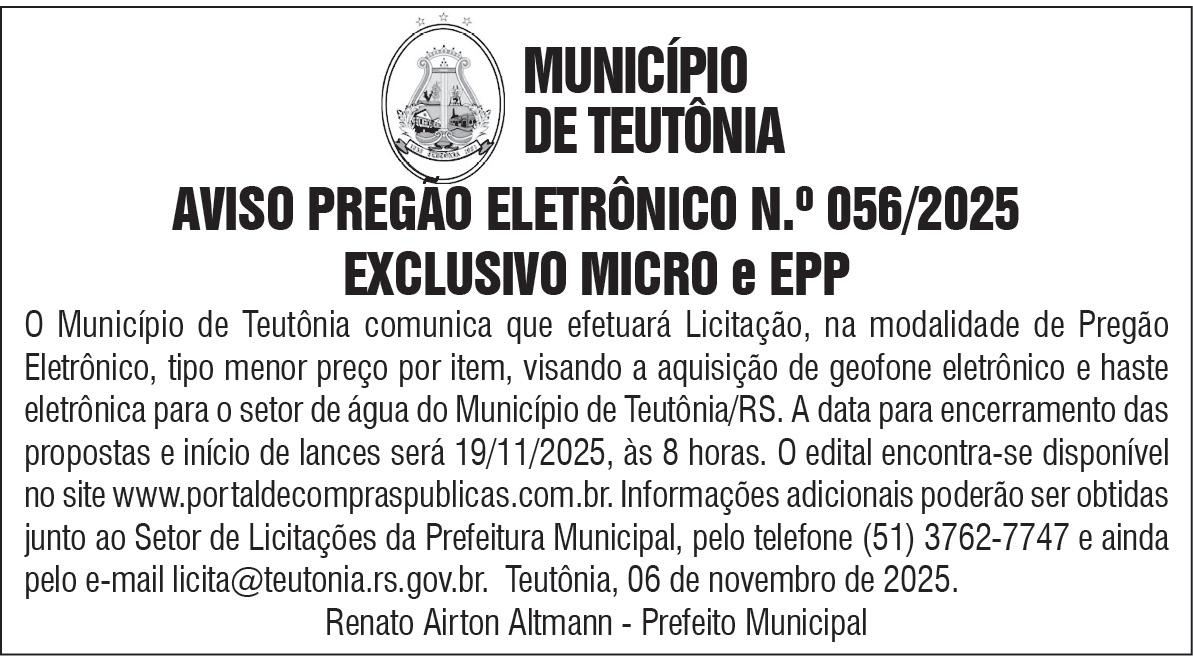 MUNICÍPIO DE TEUTÔNIA

AVISO PREGÃO ELETRÔNICO N.º 056/2025
EXCLUSIVO MICRO e EPP

O Município de Teutônia comunica que efetuará Licitação, na modalidade de Pregão Eletrônico, tipo menor preço por item, visando a aquisição de geofone eletrônico e haste eletrônica para o setor de água do Município de Teutônia/RS. A data para encerramento das propostas e início de lances será 19/11/2025, às 8 horas. O edital encontra-se disponível no site www.portaldecompraspublicas.com.br. Informações adicionais poderão ser obtidas junto ao Setor de Licitações da Prefeitura Municipal, pelo telefone (51) 3762-7747 e ainda pelo e-mail licita@teutonia.rs.gov.br. Teutônia, 06 de novembro de 2025.

Renato Airton Altmann - Prefeito Municipal